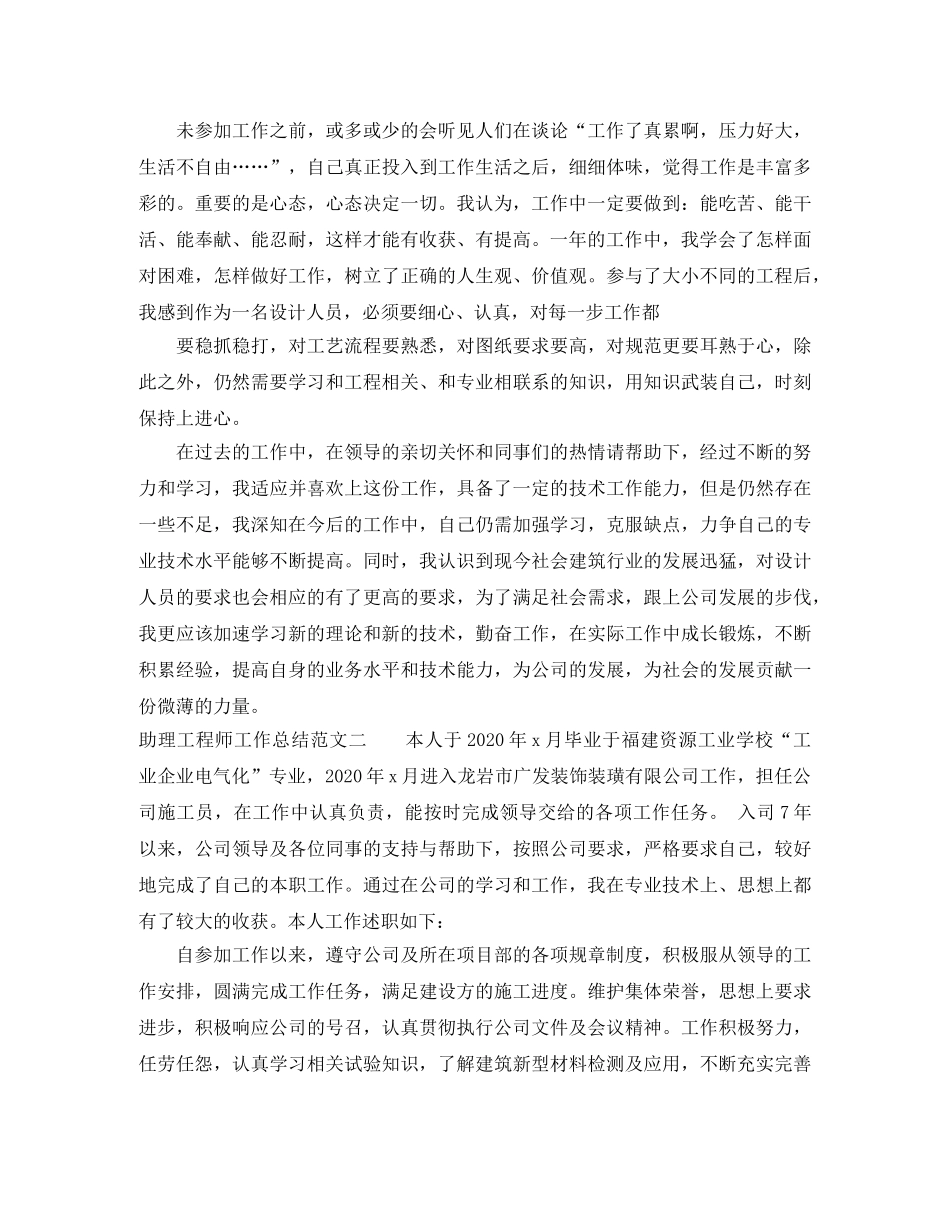 未参加工作之前，或多或少的会听见人们在谈论“工作了真累啊，压力好大，生活不自由……”，自己真正投入到工作生活之后，细细体味，觉得工作是丰富多彩的。重要的是心态，心态决定一切。我认为，工作中一定要做到：能吃苦、能干活、能奉献、能忍耐，这样才能有收获、有提高。一年的工作中，我学会了怎样面对困难，怎样做好工作，树立了正确的人生观、价值观。参与了大小不同的工程后，我感到作为一名设计人员，必须要细心、认真，对每一步工作都

要稳抓稳打，对工艺流程要熟悉，对图纸要求要高，对规范更要耳熟于心，除此之外，仍然需要学习和工程相关、和专业相联系的知识，用知识武装自己，时刻保持上进心。

在过去的工作中，在领导的亲切关怀和同事们的热情请帮助下，经过不断的努力和学习，我适应并喜欢上这份工作，具备了一定的技术工作能力，但是仍然存在一些不足，我深知在今后的工作中，自己仍需加强学习，克服缺点，力争自己的专业技术水平能够不断提高。同时，我认识到现今社会建筑行业的发展迅猛，对设计人员的要求也会相应的有了更高的要求，为了满足社会需求，跟上公司发展的步伐，我更应该加速学习新的理论和新的技术，勤奋工作，在实际工作中成长锻炼，不断积累经验，提高自身的业务水平和技术能力，为公司的发展，为社会的发展贡献一份微薄的力量。

助理工程师工作总结范文二　　本人于 2020 年 x 月毕业于福建资源工业学校“工业企业电气化”专业，2020 年 x 月进入龙岩市广发装饰装璜有限公司工作，担任公司施工员，在工作中认真负责，能按时完成领导交给的各项工作任务。 入司 7 年以来，公司领导及各位同事的支持与帮助下，按照公司要求，严格要求自己，较好地完成了自己的本职工作。通过在公司的学习和工作，我在专业技术上、思想上都有了较大的收获。本人工作述职如下：

自参加工作以来，遵守公司及所在项目部的各项规章制度，积极服从领导的工作安排，圆满完成工作任务，满足建设方的施工进度。维护集体荣誉，思想上要求进步，积极响应公司的号召，认真贯彻执行公司文件及会议精神。工作积极努力，任劳任怨，认真学习相关试验知识，了解建筑新型材料检测及应用，不断充实完善